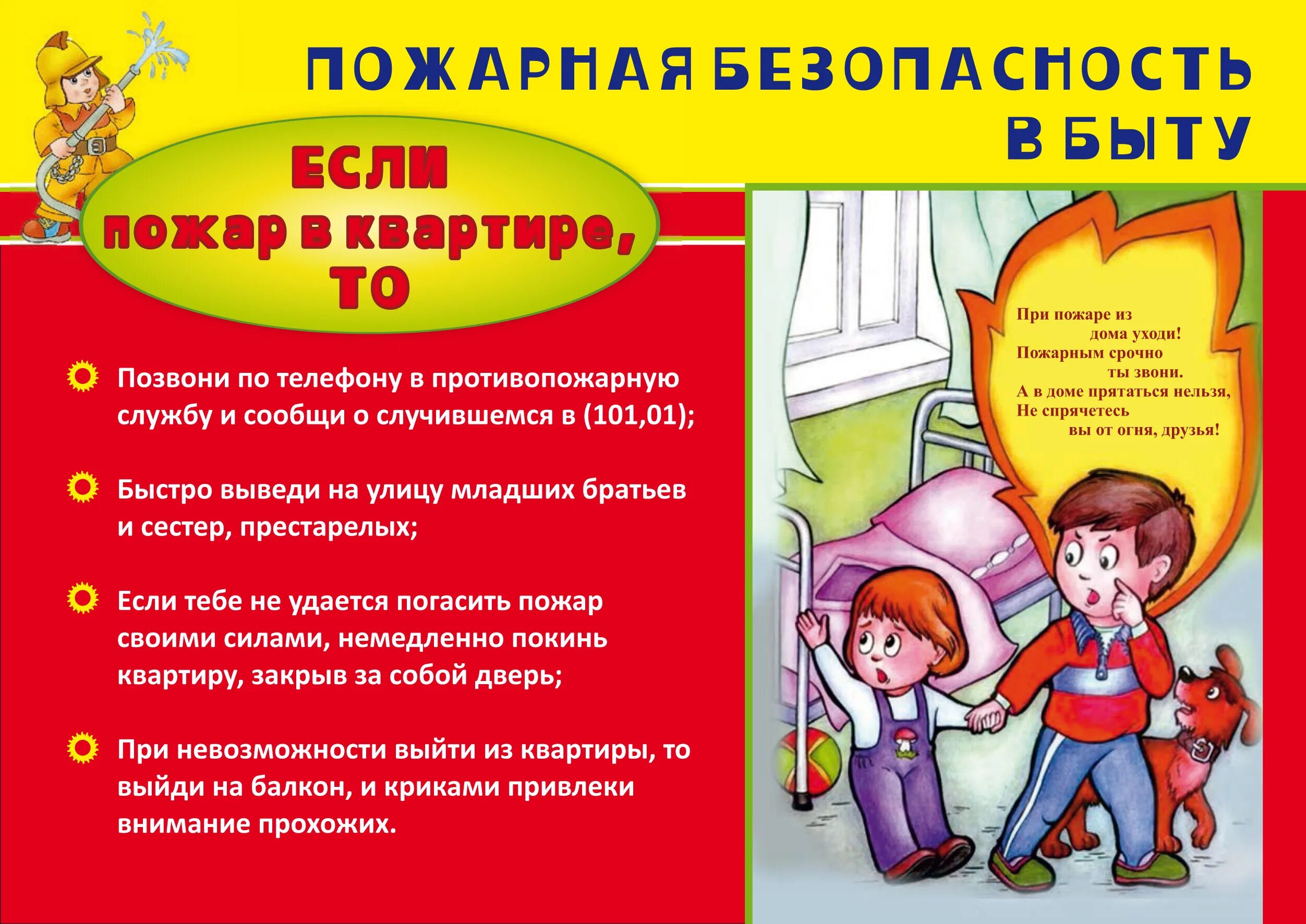 ПОЖАРНАЯ БЕЗОПАСНОСТЬ В БЫТУ

ЕСЛИ пожар в квартире, ТО

Позвони по телефону в противопожарную службу и сообщи о случившемся в (101,01);

Быстро выведи на улицу младших братьев и сестер, престарелых;

Если тебе не удается погасить пожар своими силами, немедленно покинь квартиру, закрыв за собой дверь;

При невозможности выйти из квартиры, то выйди на балкон, и криками привлеки внимание прохожих.

При пожаре из дома уходи!
Пожарным срочно ты звони.
А в доме прятаться нельзя,
Не спрячетесь вы от огня, друзья!